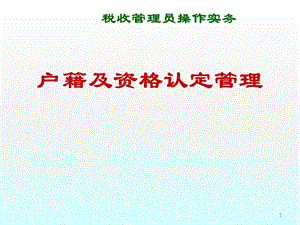 税收管理员操作实务

户籍及资格认定管理

1